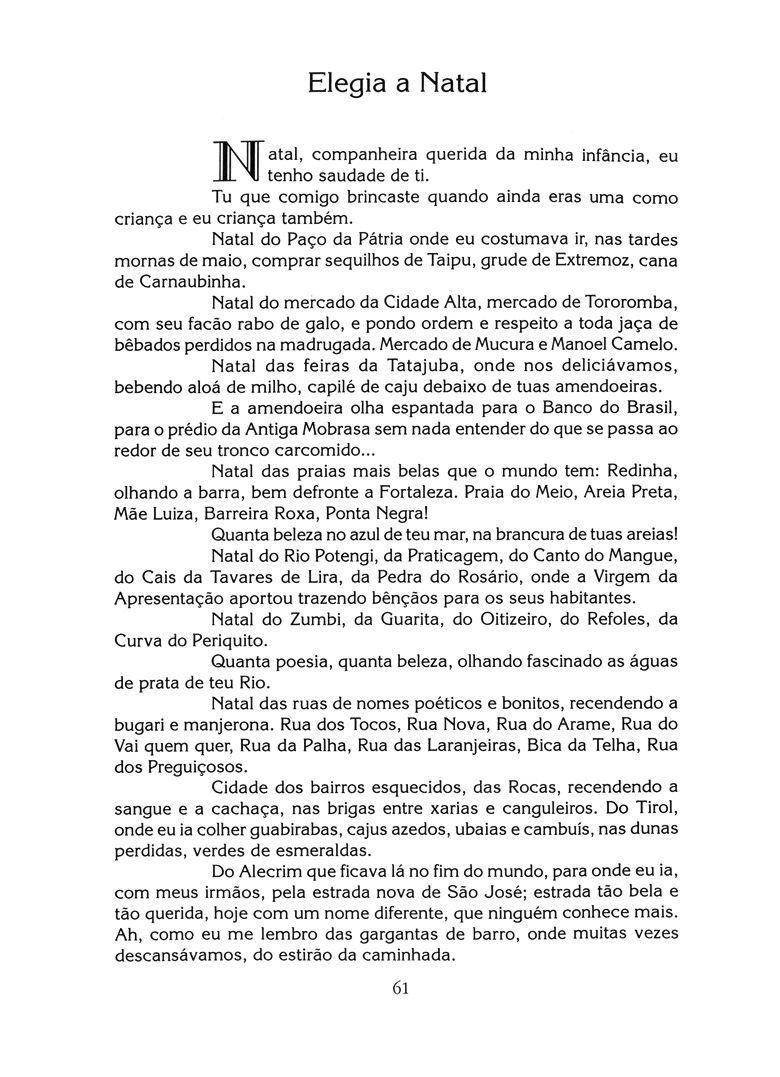 Elegia a Natal

Natal, companheira querida da minha infância, eu tenho saudade de ti.

Tu que comigo brincaste quando ainda eras uma como criança e eu criança também.

Natal do Paço da Pátria onde eu costumava ir, nas tardes mornas de maio, comprar sequilhos de Taipu, grude de Extremoz, cana de Carnaubinha.

Natal do mercado da Cidade Alta, mercado de Tororomba, com seu facão rabo de galo, e pondo ordem e respeito a toda jaça de bêbados perdidos na madrugada. Mercado de Mucura e Manoel Camelo.

Natal das feiras da Tatajuba, onde nos deliciávamos, bebendo aloá de milho, capilé de caju debaixo de tuas amendoeiras.

E a amendoeira olha espantada para o Banco do Brasil, para o prédio da Antiga Mobrasa sem nada entender do que se passa ao redor de seu tronco carcomido...

Natal das praias mais belas que o mundo tem: Redinha, olhando a barra, bem defronte a Fortaleza. Praia do Meio, Areia Preta, Mãe Luiza, Barreira Roxa, Ponta Negra!

Quanta beleza no azul de teu mar, na brancura de tuas areias!

Natal do Rio Potengi, da Praticagem, do Canto do Mangue, do Cais da Tavares de Lira, da Pedra do Rosário, onde a Virgem da Apresentação aportou trazendo bênçãos para os seus habitantes.

Natal do Zumbi, da Guarita, do Oitizeiro, do Refoles, da Curva do Periquito.

Quanta poesia, quanta beleza, olhando fascinado as águas de prata de teu Rio.

Natal das ruas de nomes poéticos e bonitos, recendendo a bugari e manjerona. Rua dos Tocos, Rua Nova, Rua do Arame, Rua do Vai quem quer, Rua da Palha, Rua das Laranjeiras, Bica da Telha, Rua dos Preguiçosos.

Cidade dos bairros esquecidos, das Rocas, recendendo a sangue e a cachaça, nas brigas entre xarias e canguleiros. Do Tirol, onde eu ia colher guabirabas, cajus azedos, ubaias e cambuís, nas dunas perdidas, verdes de esmeraldas.

Do Alecrim que ficava lá no fim do mundo, para onde eu ia, com meus irmãos, pela estrada nova de São José; estrada tão bela e tão querida, hoje com um nome diferente, que ninguém conhece mais. Ah, como eu me lembro das gargantas de barro, onde muitas vezes descansávamos, do estirão da caminhada.

61